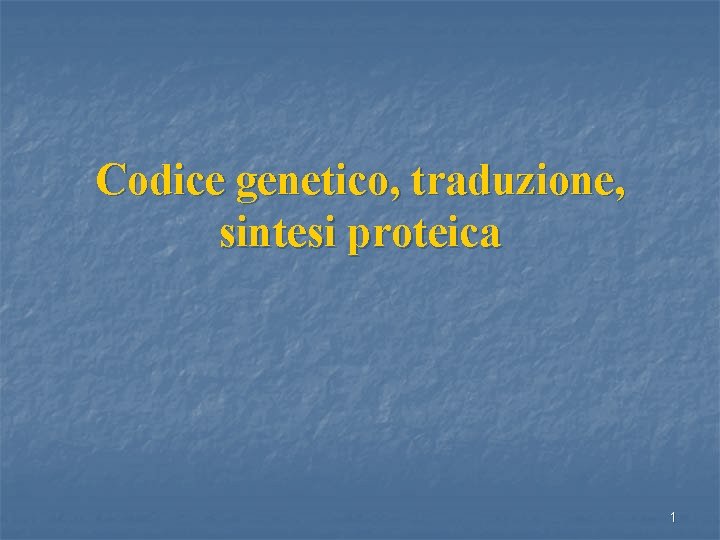 Codice genetico, traduzione, sintesi proteica

1